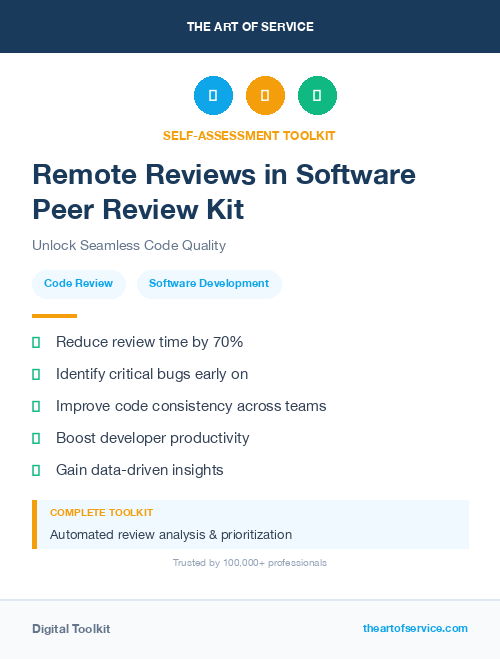 THE ART OF SERVICE

SELF-ASSESSMENT TOOLKIT

Remote Reviews in Software Peer Review Kit

Unlock Seamless Code Quality

Code Review

Software Development

Reduce review time by 70%

Identify critical bugs early on

Improve code consistency across teams

Boost developer productivity

Gain data-driven insights

COMPLETE TOOLKIT

Automated review analysis & prioritization

Trusted by 100,000+ professionals

Digital Toolkit

theartofservice.com